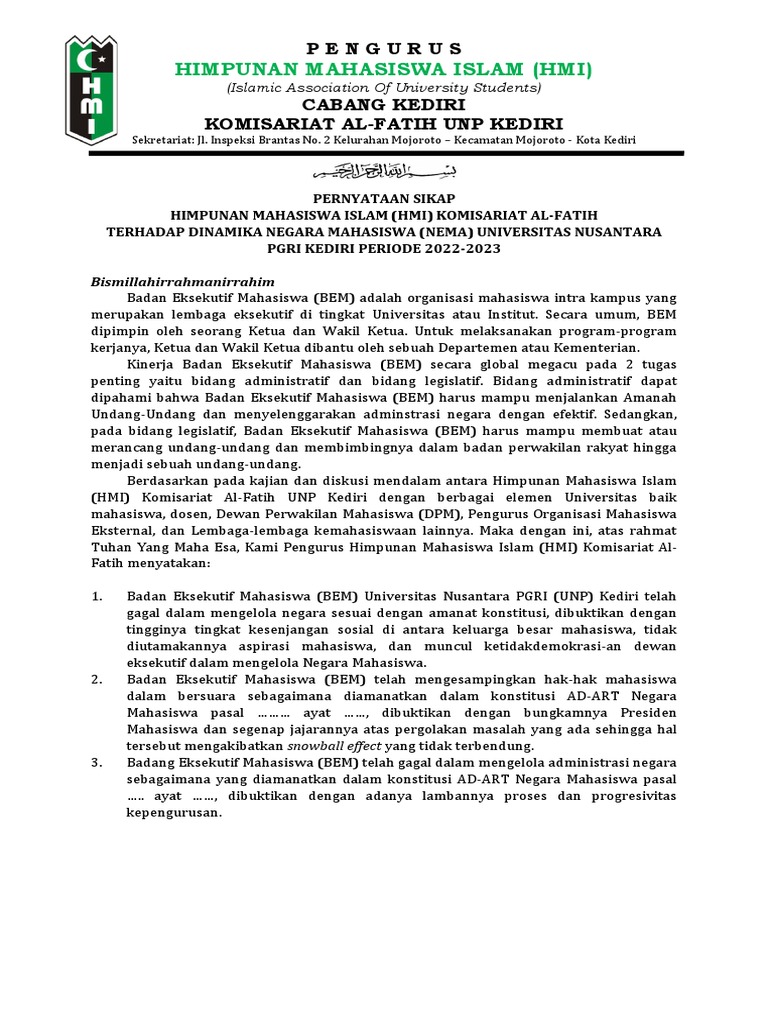 HMI

PENGURUS
HIMPUNAN MAHASISWA ISLAM (HMI)
(Islamic Association Of University Students)
CABANG KEDIRI
KOMISARIAT AL-FATIH UNP KEDIRI
Sekretariat: Jl. Inspeksi Brantas No. 2 Kelurahan Mojoroto – Kecamatan Mojoroto - Kota Kediri

بسم الله الرحمن الرحيم

PERNYATAAN SIKAP
HIMPUNAN MAHASISWA ISLAM (HMI) KOMISARIAT AL-FATIH
TERHADAP DINAMIKA NEGARA MAHASISWA (NEMA) UNIVERSITAS NUSANTARA
PGRI KEDIRI PERIODE 2022-2023

Bismillahirrahmanirrahim

Badan Eksekutif Mahasiswa (BEM) adalah organisasi mahasiswa intra kampus yang merupakan lembaga eksekutif di tingkat Universitas atau Institut. Secara umum, BEM dipimpin oleh seorang Ketua dan Wakil Ketua. Untuk melaksanakan program-program kerjanya, Ketua dan Wakil Ketua dibantu oleh sebuah Departemen atau Kementerian.

Kinerja Badan Eksekutif Mahasiswa (BEM) secara global megacu pada 2 tugas penting yaitu bidang administratif dan bidang legislatif. Bidang administratif dapat dipahami bahwa Badan Eksekutif Mahasiswa (BEM) harus mampu menjalankan Amanah Undang-Undang dan menyelenggarakan adminstrasi negara dengan efektif. Sedangkan, pada bidang legislatif, Badan Eksekutif Mahasiswa (BEM) harus mampu membuat atau merancang undang-undang dan membimbingnya dalam badan perwakilan rakyat hingga menjadi sebuah undang-undang.

Berdasarkan pada kajian dan diskusi mendalam antara Himpunan Mahasiswa Islam (HMI) Komisariat Al-Fatih UNP Kediri dengan berbagai elemen Universitas baik mahasiswa, dosen, Dewan Perwakilan Mahasiswa (DPM), Pengurus Organisasi Mahasiswa Eksternal, dan Lembaga-lembaga kemahasiswaan lainnya. Maka dengan ini, atas rahmat Tuhan Yang Maha Esa, Kami Pengurus Himpunan Mahasiswa Islam (HMI) Komisariat Al-Fatih menyatakan:

1. Badan Eksekutif Mahasiswa (BEM) Universitas Nusantara PGRI (UNP) Kediri telah gagal dalam mengelola negara sesuai dengan amanat konstitusi, dibuktikan dengan tingginya tingkat kesenjangan sosial di antara keluarga besar mahasiswa, tidak diutamakannya aspirasi mahasiswa, dan muncul ketidakdemokrasi-an dewan eksekutif dalam mengelola Negara Mahasiswa.
2. Badan Eksekutif Mahasiswa (BEM) telah mengesampingkan hak-hak mahasiswa dalam bersuara sebagaimana diamanatkan dalam konstitusi AD-ART Negara Mahasiswa pasal ……… ayat ……, dibuktikan dengan bungkamnya Presiden Mahasiswa dan segenap jajarannya atas pergolakan masalah yang ada sehingga hal tersebut mengakibatkan snowball effect yang tidak terbendung.
3. Badang Eksekutif Mahasiswa (BEM) telah gagal dalam mengelola administrasi negara sebagaimana yang diamanatkan dalam konstitusi AD-ART Negara Mahasiswa pasal ….. ayat ……, dibuktikan dengan adanya lambannya proses dan progresivitas kepengurusan.